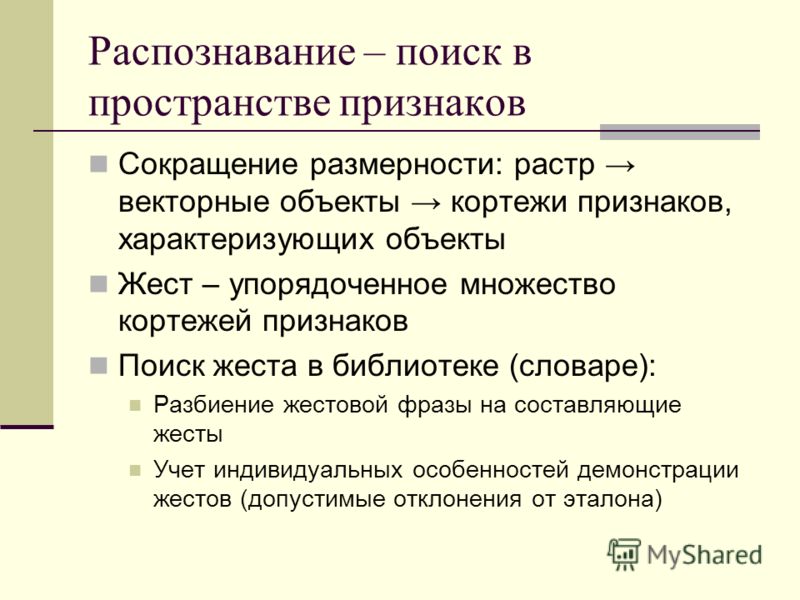 Распознавание – поиск в пространстве признаков

Сокращение размерности: растр → векторные объекты → кортежи признаков, характеризующих объекты

Жест – упорядоченное множество кортежей признаков

Поиск жеста в библиотеке (словаре):

Разбиение жестовой фразы на составляющие жесты

Учет индивидуальных особенностей демонстрации жестов (допустимые отклонения от эталона)

MyShared